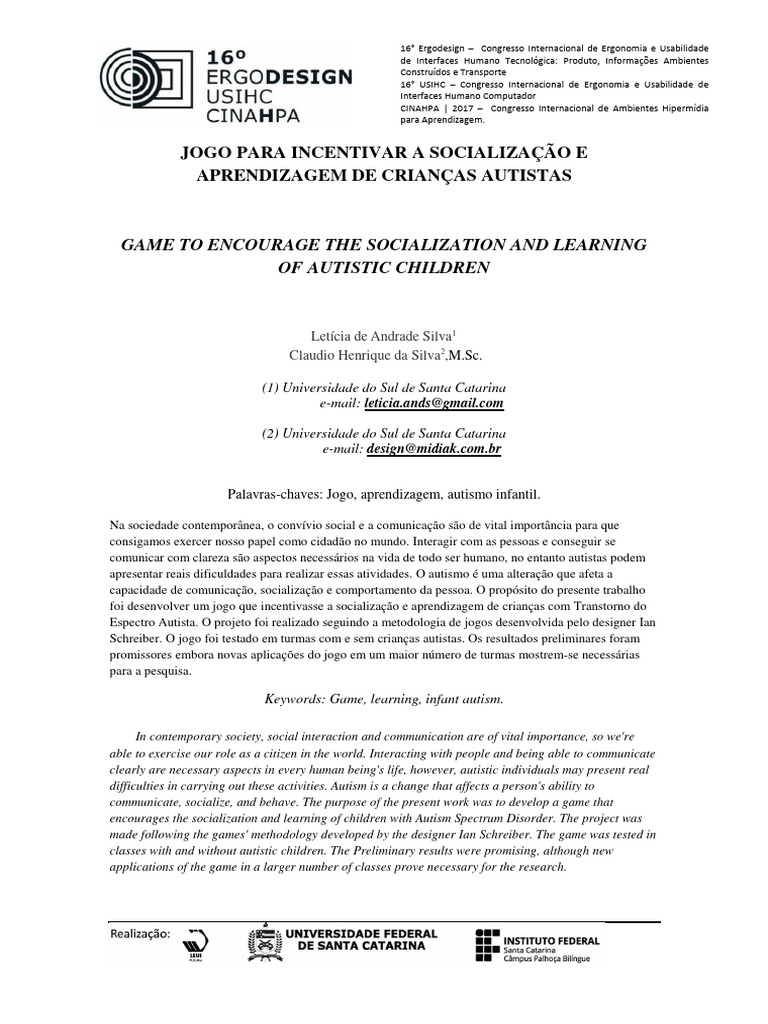 16º
ERGODESIGN
USIHC
CINAHPA

16º Ergodesign – Congresso Internacional de Ergonomia e Usabilidade de Interfaces Humano Tecnológica: Produto, Informações Ambientes Construídos e Transporte
16º USIHC – Congresso Internacional de Ergonomia e Usabilidade de Interfaces Humano Computador
CINAHPA | 2017 – Congresso Internacional de Ambientes Hipermídia para Aprendizagem.

JOGO PARA INCENTIVAR A SOCIALIZAÇÃO E APRENDIZAGEM DE CRIANÇAS AUTISTAS

GAME TO ENCOURAGE THE SOCIALIZATION AND LEARNING OF AUTISTIC CHILDREN

Letícia de Andrade Silva$^1$
Claudio Henrique da Silva$^2$,M.Sc.

(1) Universidade do Sul de Santa Catarina
e-mail: leticia.ands@gmail.com

(2) Universidade do Sul de Santa Catarina
e-mail: design@midiak.com.br

Palavras-chaves: Jogo, aprendizagem, autismo infantil.

Na sociedade contemporânea, o convívio social e a comunicação são de vital importância para que consigamos exercer nosso papel como cidadão no mundo. Interagir com as pessoas e conseguir se comunicar com clareza são aspectos necessários na vida de todo ser humano, no entanto autistas podem apresentar reais dificuldades para realizar essas atividades. O autismo é uma alteração que afeta a capacidade de comunicação, socialização e comportamento da pessoa. O propósito do presente trabalho foi desenvolver um jogo que incentivasse a socialização e aprendizagem de crianças com Transtorno do Espectro Autista. O projeto foi realizado seguindo a metodologia de jogos desenvolvida pelo designer Ian Schreiber. O jogo foi testado em turmas com e sem crianças autistas. Os resultados preliminares foram promissores embora novas aplicações do jogo em um maior número de turmas mostrem-se necessárias para a pesquisa.

Keywords: Game, learning, infant autism.

In contemporary society, social interaction and communication are of vital importance, so we're able to exercise our role as a citizen in the world. Interacting with people and being able to communicate clearly are necessary aspects in every human being's life, however, autistic individuals may present real difficulties in carrying out these activities. Autism is a change that affects a person's ability to communicate, socialize, and behave. The purpose of the present work was to develop a game that encourages the socialization and learning of children with Autism Spectrum Disorder. The project was made following the games' methodology developed by the designer Ian Schreiber. The game was tested in classes with and without autistic children. The Preliminary results were promising, although new applications of the game in a larger number of classes prove necessary for the research.

Realização:
LEUI
UNIVERSIDADE FEDERAL DE SANTA CATARINA
INSTITUTO FEDERAL
Santa Catarina
Câmpus Palhoça Bilíngue